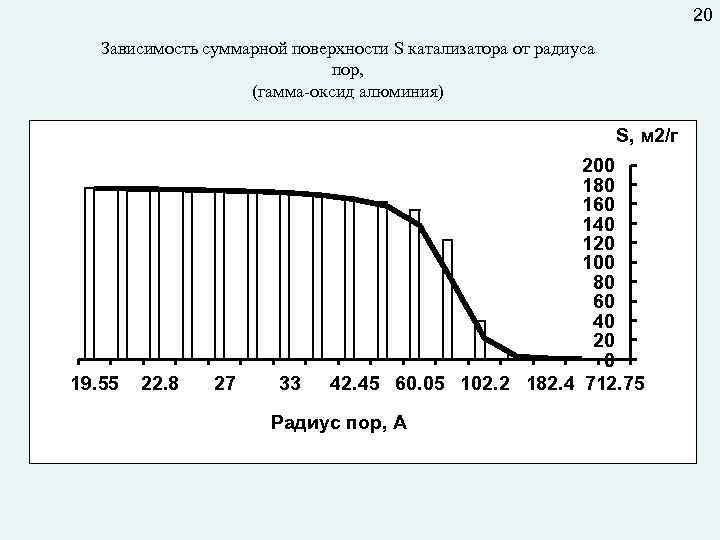 20

Зависимость суммарной поверхности S катализатора от радиуса пор, (гамма-оксид алюминия)

S, м2/г

200
180
160
140
120
100
80
60
40
20
0

19.55 22.8 27 33 42.45 60.05 102.2 182.4 712.75

Радиус пор, А